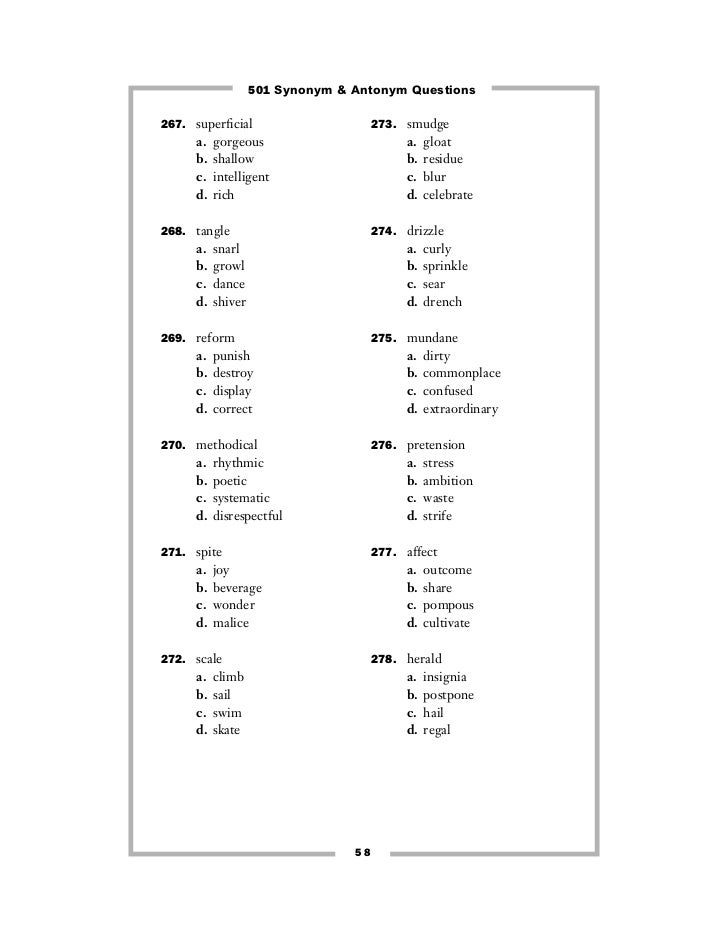 501 Synonym & Antonym Questions

267. superficial
a. gorgeous
b. shallow
c. intelligent
d. rich

268. tangle
a. snarl
b. growl
c. dance
d. shiver

269. reform
a. punish
b. destroy
c. display
d. correct

270. methodical
a. rhythmic
b. poetic
c. systematic
d. disrespectful

271. spite
a. joy
b. beverage
c. wonder
d. malice

272. scale
a. climb
b. sail
c. swim
d. skate

273. smudge
a. gloat
b. residue
c. blur
d. celebrate

274. drizzle
a. curly
b. sprinkle
c. sear
d. drench

275. mundane
a. dirty
b. commonplace
c. confused
d. extraordinary

276. pretension
a. stress
b. ambition
c. waste
d. strife

277. affect
a. outcome
b. share
c. pompous
d. cultivate

278. herald
a. insignia
b. postpone
c. hail
d. regal

58